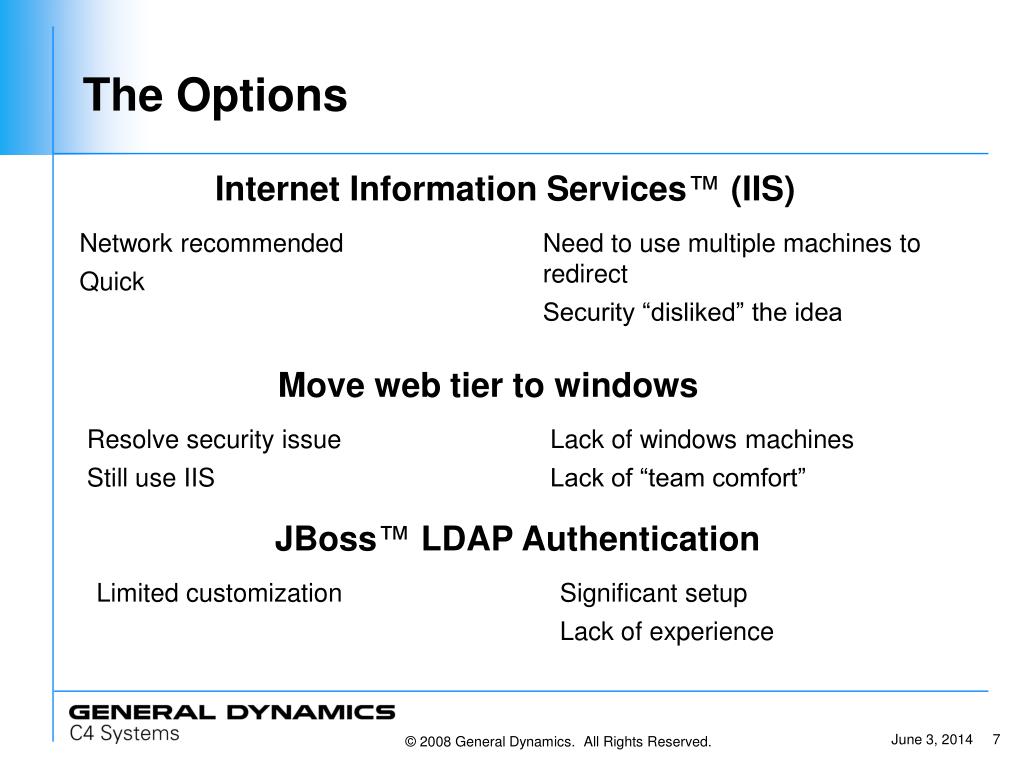 The Options

Internet Information Services™ (IIS)

Network recommended

Quick

Need to use multiple machines to redirect

Security “disliked” the idea

Move web tier to windows

Resolve security issue

Still use IIS

Lack of windows machines

Lack of “team comfort”

JBoss™ LDAP Authentication

Limited customization

Significant setup

Lack of experience

GENERAL DYNAMICS
C4 Systems

© 2008 General Dynamics. All Rights Reserved.

June 3, 2014 7